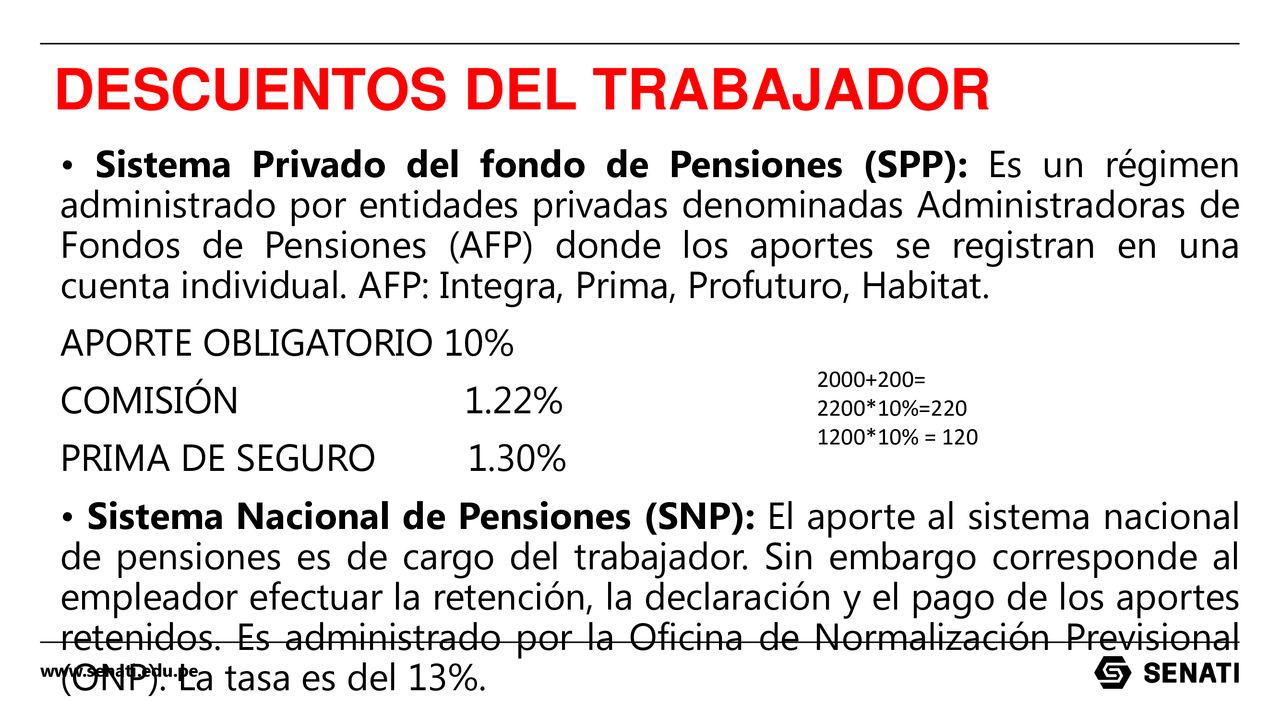 DESCUENTOS DEL TRABAJADOR

• **Sistema Privado del fondo de Pensiones (SPP):** Es un régimen administrado por entidades privadas denominadas Administradoras de Fondos de Pensiones (AFP) donde los aportes se registran en una cuenta individual. AFP: Integra, Prima, Profuturo, Habitat.

APORTE OBLIGATORIO 10%

COMISIÓN 1.22%

PRIMA DE SEGURO 1.30%

2000+200=
2200*10%=220
1200*10% = 120

• **Sistema Nacional de Pensiones (SNP):** El aporte al sistema nacional de pensiones es de cargo del trabajador. Sin embargo corresponde al empleador efectuar la retención, la declaración y el pago de los aportes retenidos. Es administrado por la Oficina de Normalización Previsional (ONP). La tasa es del 13%.

www.senati.edu.pe

SENATI